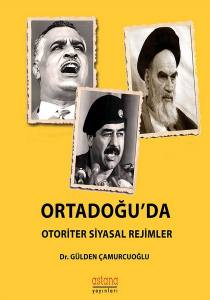 ORTADOĞU'DA

OTORİTER SİYASAL REJİMLER

Dr. GÜLDEN ÇAMURCUOĞLU

astana
yayınları